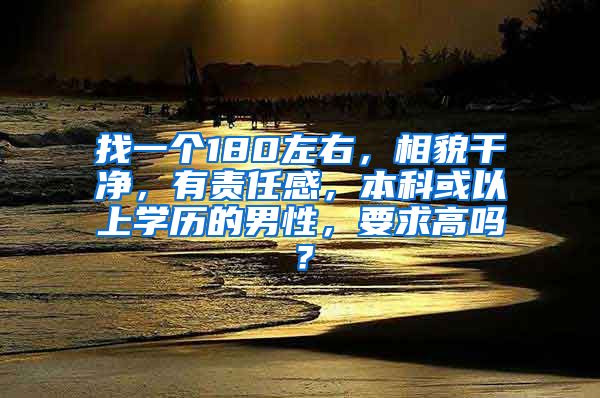 找一个180左右，相貌干净，有责任感，本科或以上学历的男性，要求高吗？